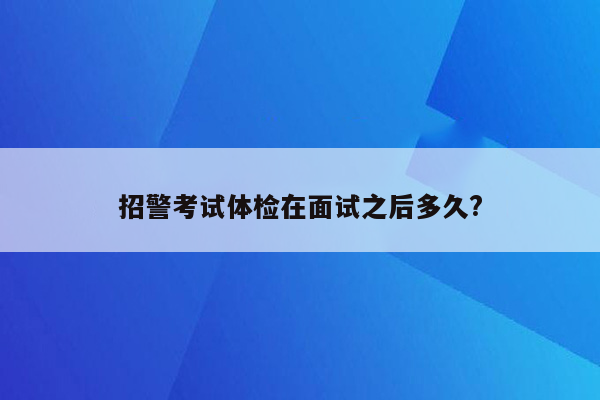 招警考试体检在面试之后多久?